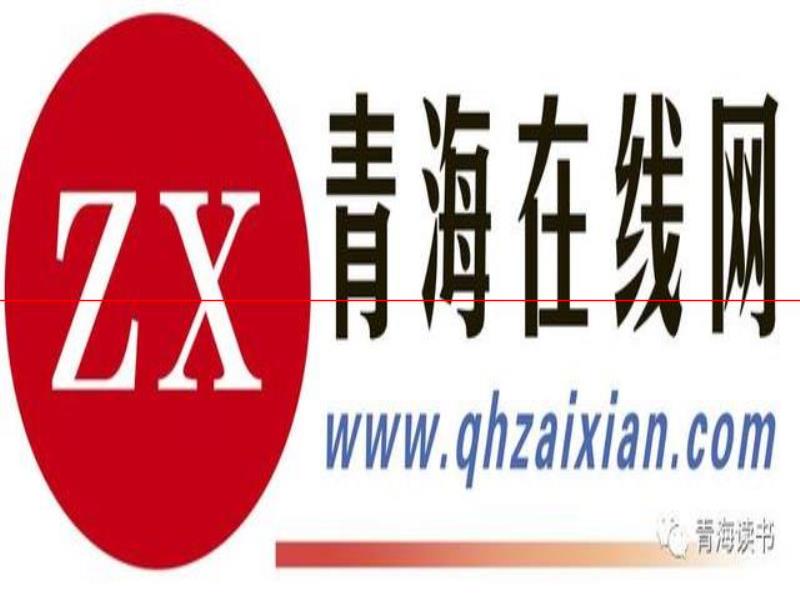 ZX
青海在线网
www.qhzaixian.com
青海读书